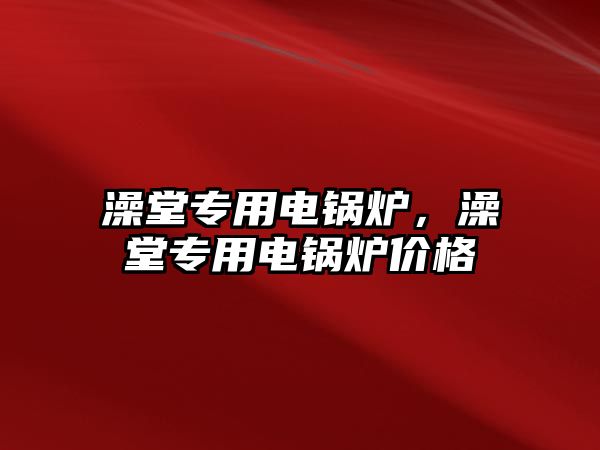 澡堂专用电锅炉，澡堂专用电锅炉价格